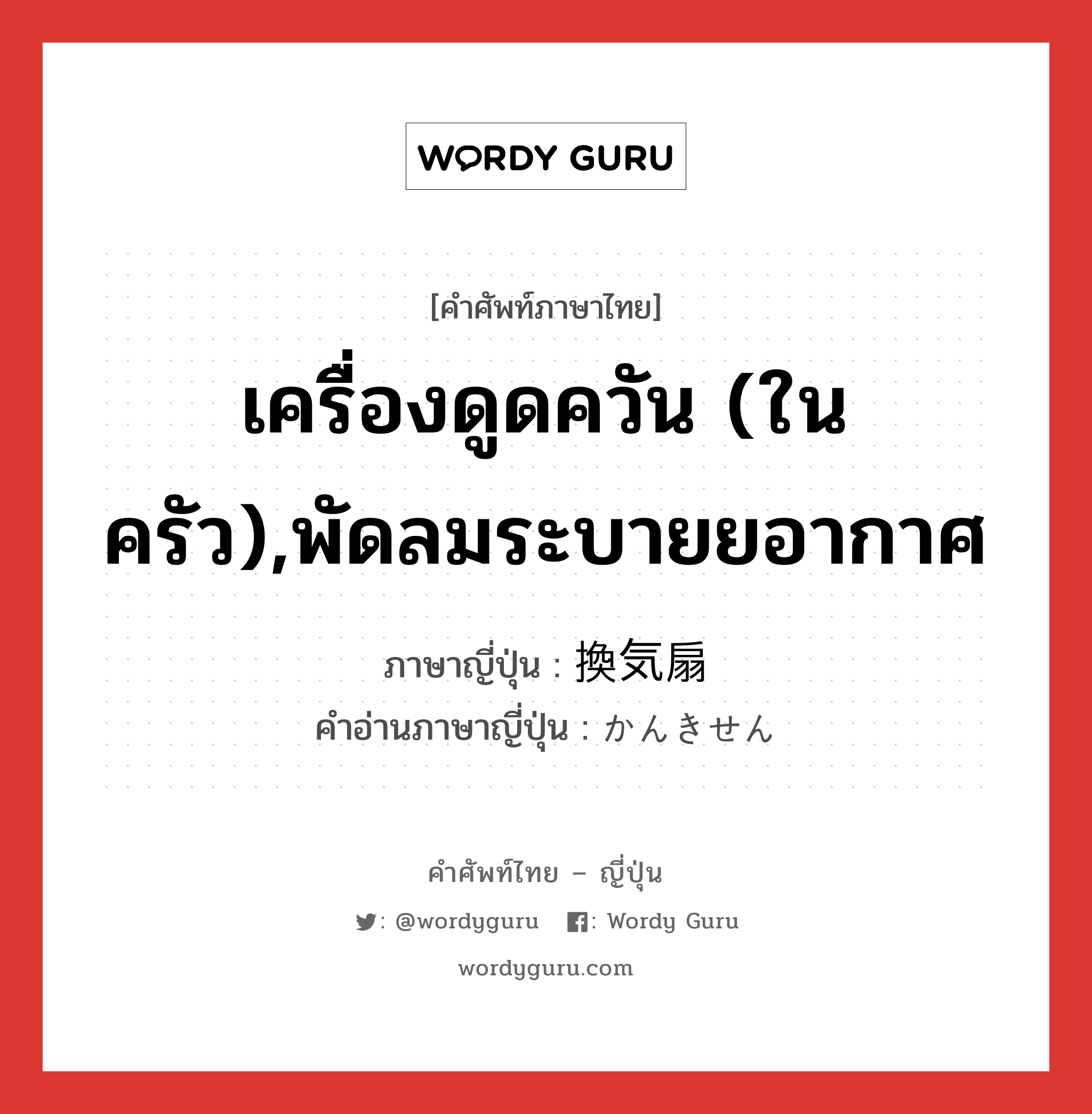 WORDY GURU

[คำศัพท์ภาษาไทย]

เครื่องดูดควัน (ในครัว),พัดลมระบายยอากาศ

ภาษาญี่ปุ่น : 換気扇
คำอ่านภาษาญี่ปุ่น : かんきせん

คำศัพท์ไทย – ญี่ปุ่น

: @wordyguru : Wordy Guru

wordyguru.com